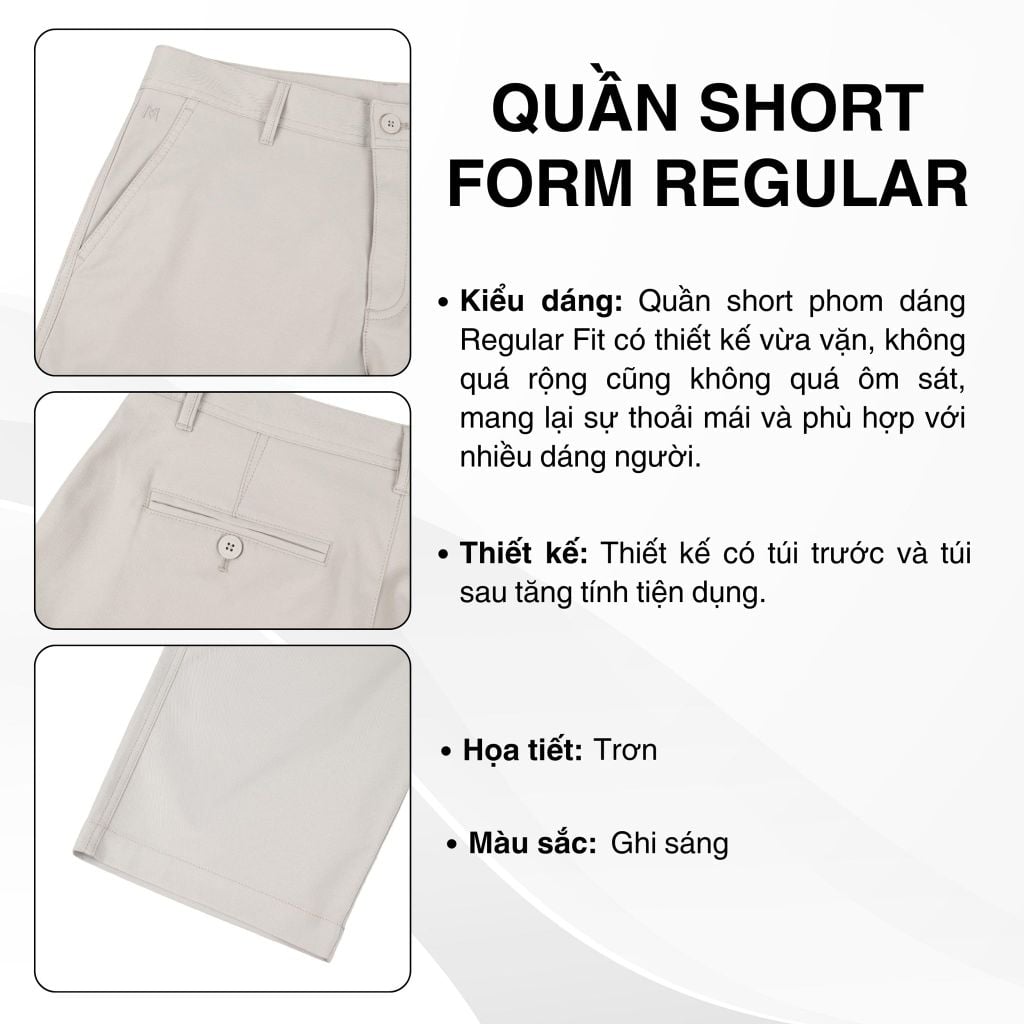 QUẦN SHORT FORM REGULAR

• Kiểu dáng: Quần short phom dáng Regular Fit có thiết kế vừa vặn, không quá rộng cũng không quá ôm sát, mang lại sự thoải mái và phù hợp với nhiều dáng người.

• Thiết kế: Thiết kế có túi trước và túi sau tăng tính tiện dụng.

• Họa tiết: Trơn

• Màu sắc: Ghi sáng